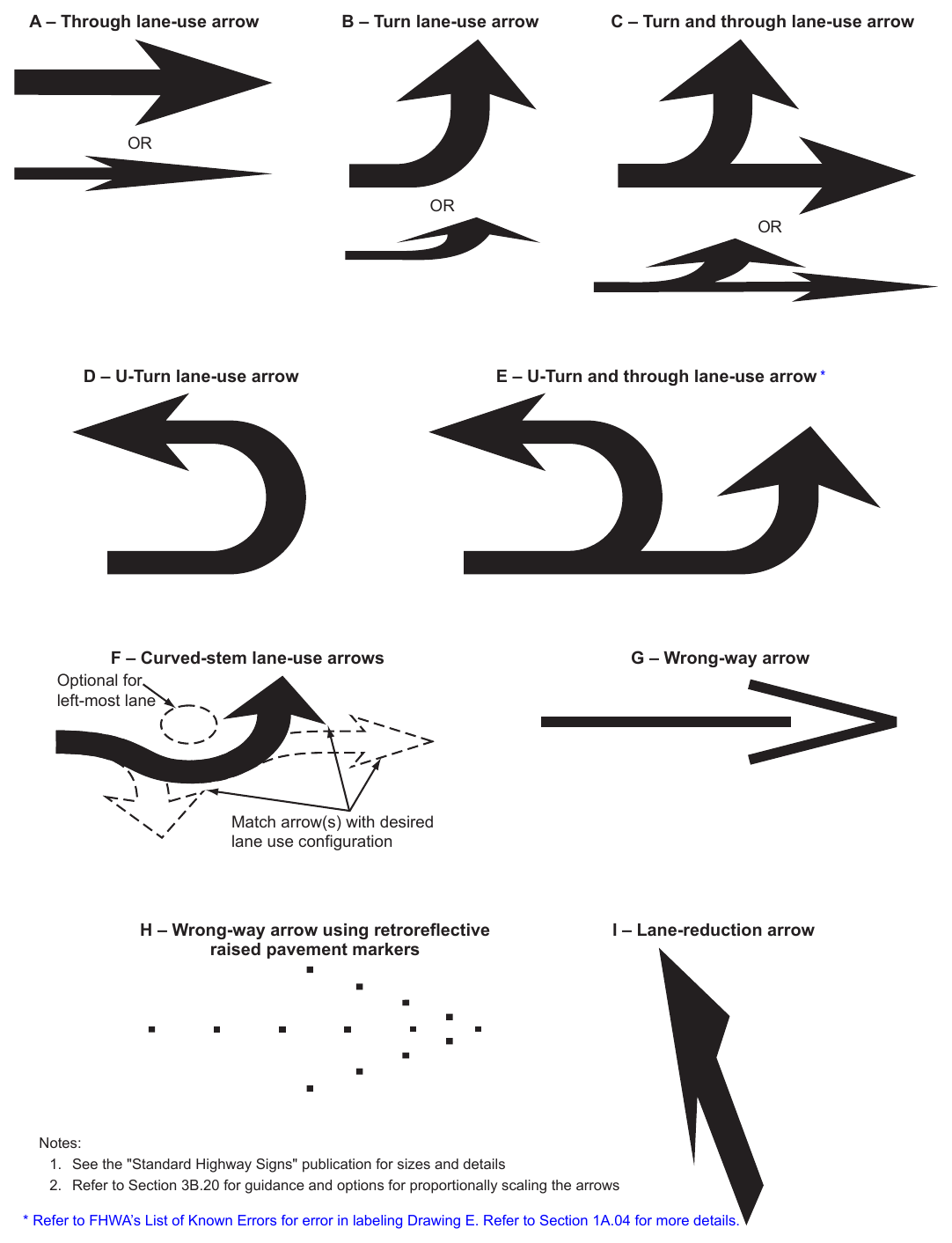 A – Through lane-use arrow

OR

B – Turn lane-use arrow

OR

C – Turn and through lane-use arrow

OR

D – U-Turn lane-use arrow

E – U-Turn and through lane-use arrow *

F – Curved-stem lane-use arrows

Optional for left-most lane

Match arrow(s) with desired lane use configuration

G – Wrong-way arrow

H – Wrong-way arrow using retroreflective raised pavement markers

I – Lane-reduction arrow

Notes:
1. See the "Standard Highway Signs" publication for sizes and details
2. Refer to Section 3B.20 for guidance and options for proportionally scaling the arrows

* Refer to FHWA's List of Known Errors for error in labeling Drawing E. Refer to Section 1A.04 for more details.